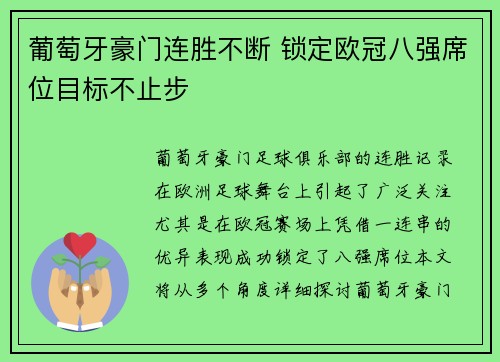 葡萄牙豪门连胜不断 锁定欧冠八强席位目标不止步

葡萄牙豪门足球俱乐部的连胜记录在欧洲足球舞台上引起了广泛关注尤其是在欧冠赛场上凭借一连串的优异表现成功锁定了八强席位本文将从多个角度详细探讨葡萄牙豪门